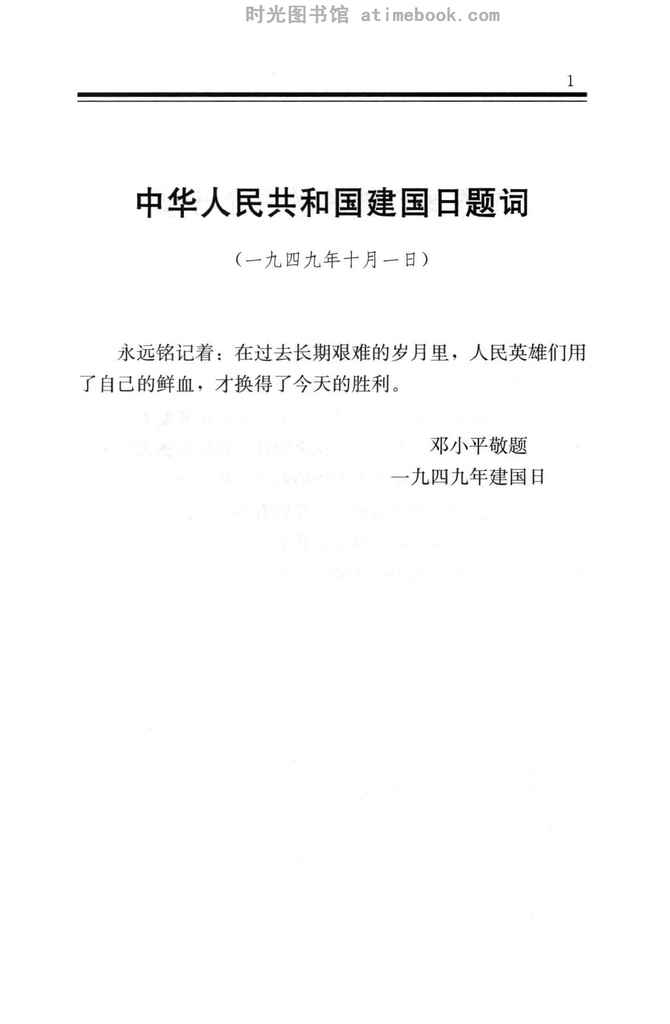 1

中华人民共和国建国日题词

（一九四九年十月一日）

永远铭记着：在过去长期艰难的岁月里，人民英雄们用了自己的鲜血，才换得了今天的胜利。

邓小平敬题
一九四九年建国日

时光图书馆 atimebook.com